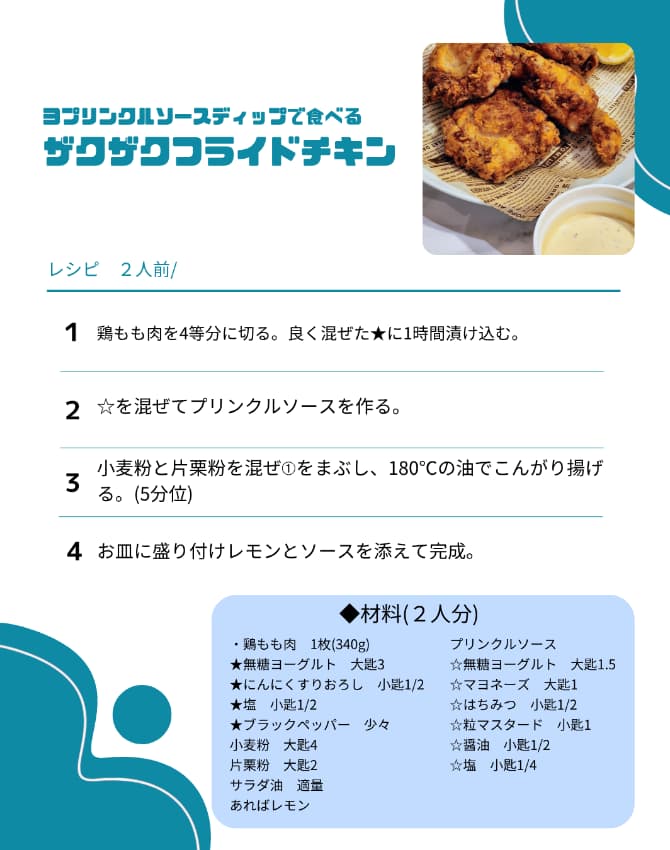 ヨプリンクルソースディップで食べる
ザクザクフライドチキン

レシピ　２人前/

1 鶏もも肉を4等分に切る。良く混ぜた★に1時間漬け込む。

2 ☆を混ぜてプリンクルソースを作る。

3 小麦粉と片栗粉を混ぜ①をまぶし、180°Cの油でこんがり揚げる。(5分位)

4 お皿に盛り付けレモンとソースを添えて完成。

◆材料(２人分)

・鶏もも肉　1枚(340g)
★無糖ヨーグルト　大匙3
★にんにくすりおろし　小匙1/2
★塩　小匙1/2
★ブラックペッパー　少々
小麦粉　大匙4
片栗粉　大匙2
サラダ油　適量
あればレモン

プリンクルソース
☆無糖ヨーグルト　大匙1.5
☆マヨネーズ　大匙1
☆はちみつ　小匙1/2
☆粒マスタード　小匙1
☆醤油　小匙1/2
☆塩　小匙1/4